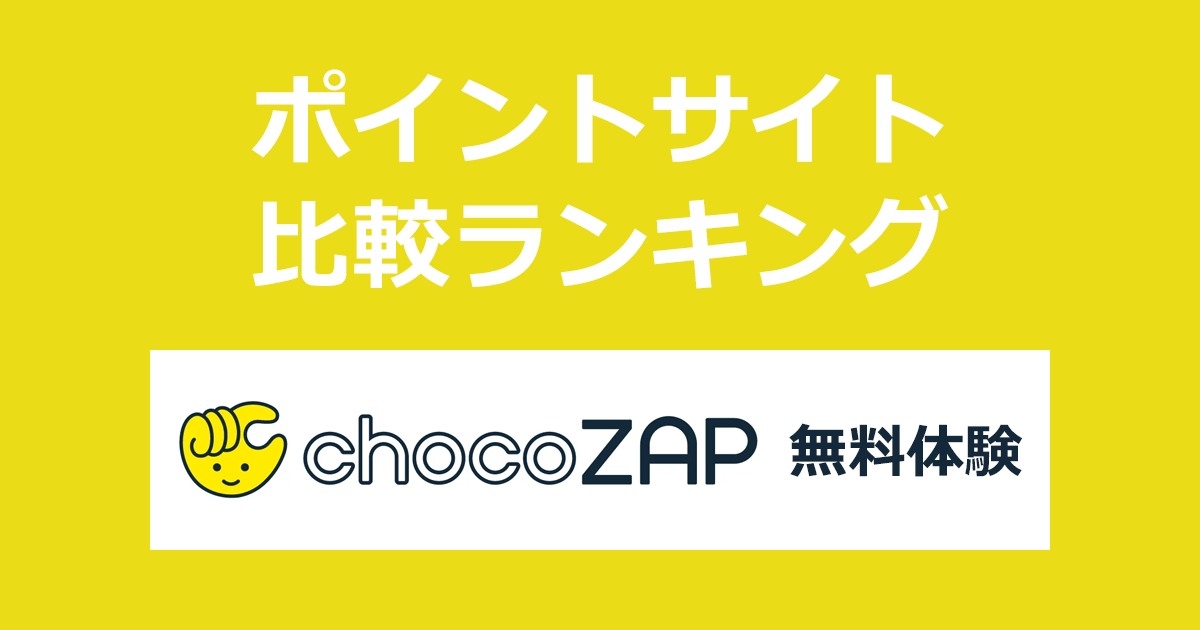 ポイントサイト
比較ランキング

chocoZAP 無料体験